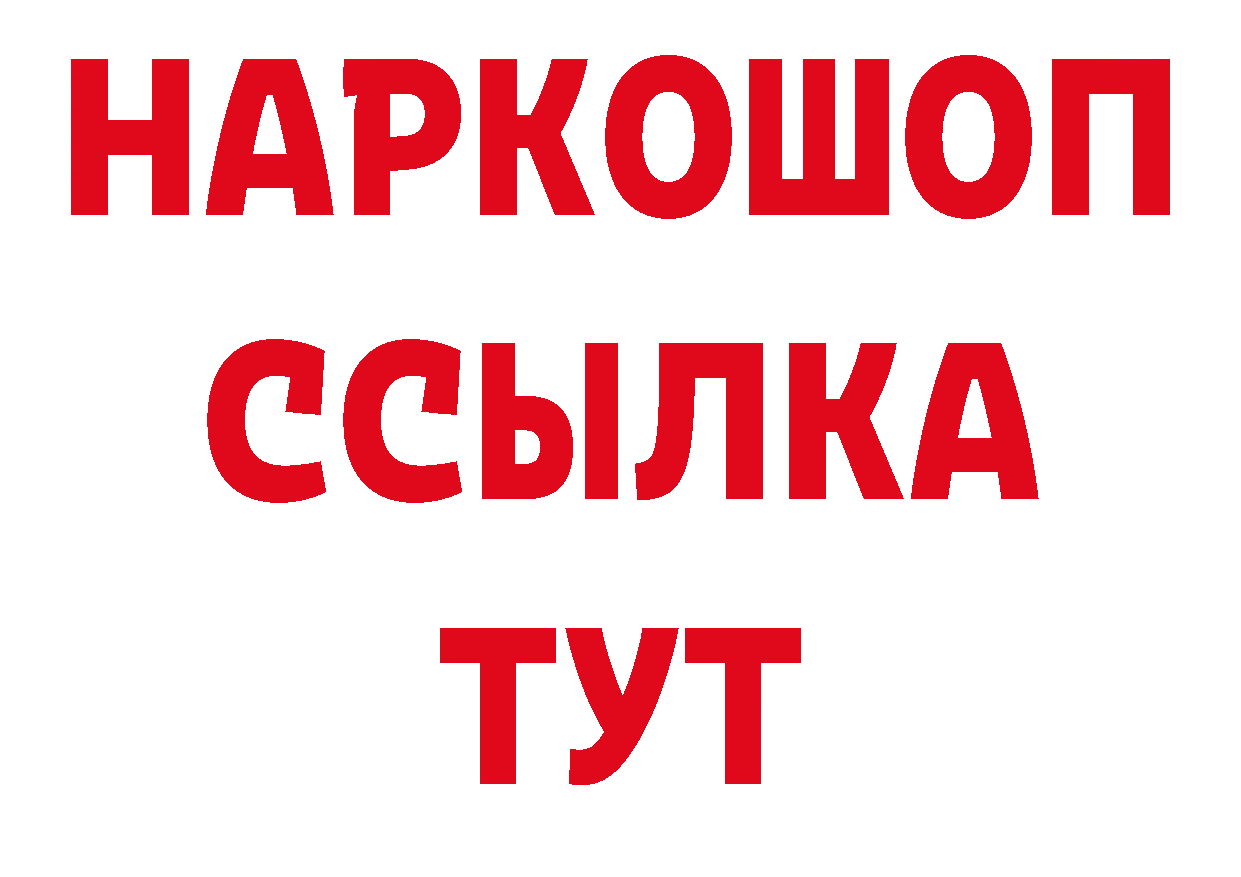 НАРКОШОП
ССЫЛКА
ТУТ